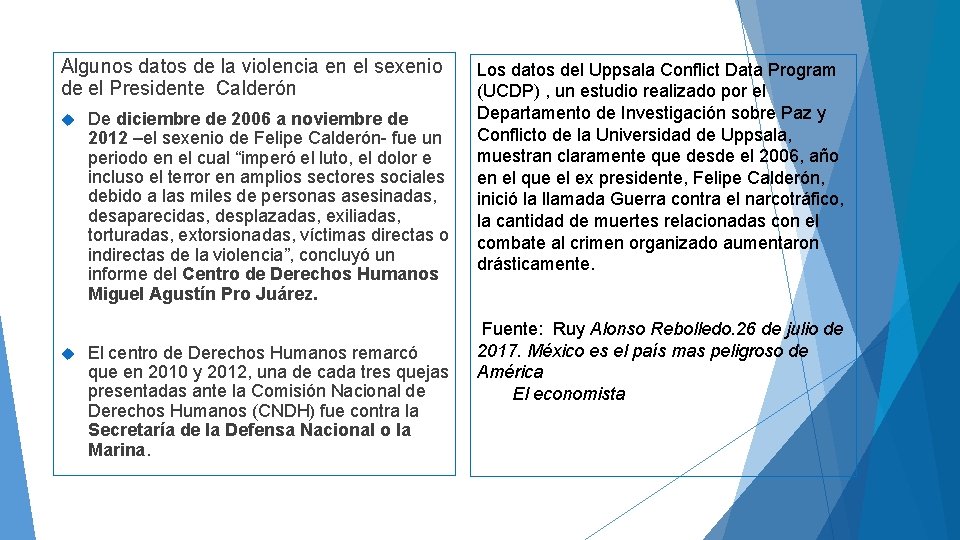 Algunos datos de la violencia en el sexenio de el Presidente Calderón

De diciembre de 2006 a noviembre de 2012 –el sexenio de Felipe Calderón- fue un periodo en el cual “imperó el luto, el dolor e incluso el terror en amplios sectores sociales debido a las miles de personas asesinadas, desaparecidas, desplazadas, exiliadas, torturadas, extorsionadas, víctimas directas o indirectas de la violencia”, concluyó un informe del Centro de Derechos Humanos Miguel Agustín Pro Juárez.

El centro de Derechos Humanos remarcó que en 2010 y 2012, una de cada tres quejas presentadas ante la Comisión Nacional de Derechos Humanos (CNDH) fue contra la Secretaría de la Defensa Nacional o la Marina.

Los datos del Uppsala Conflict Data Program (UCDP) , un estudio realizado por el Departamento de Investigación sobre Paz y Conflicto de la Universidad de Uppsala, muestran claramente que desde el 2006, año en el que el ex presidente, Felipe Calderón, inició la llamada Guerra contra el narcotráfico, la cantidad de muertes relacionadas con el combate al crimen organizado aumentaron drásticamente.

Fuente: Ruy Alonso Rebolledo.26 de julio de 2017. México es el país mas peligroso de América
El economista